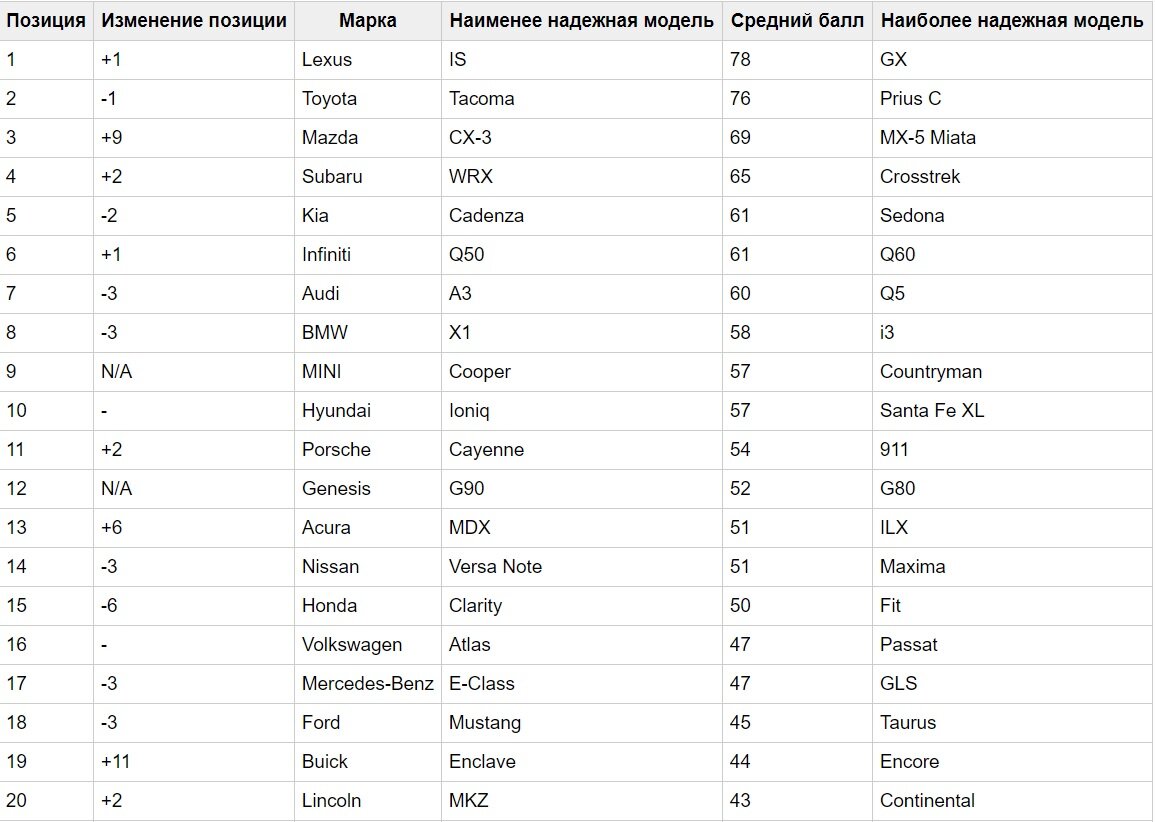 | Позиция | Изменение позиции | Марка | Наименее надежная модель | Средний балл | Наиболее надежная модель |
|---|---|---|---|---|---|
| 1 | +1 | Lexus | IS | 78 | GX |
| 2 | -1 | Toyota | Tacoma | 76 | Prius C |
| 3 | +9 | Mazda | CX-3 | 69 | MX-5 Miata |
| 4 | +2 | Subaru | WRX | 65 | Crosstrek |
| 5 | -2 | Kia | Cadenza | 61 | Sedona |
| 6 | +1 | Infiniti | Q50 | 61 | Q60 |
| 7 | -3 | Audi | A3 | 60 | Q5 |
| 8 | -3 | BMW | X1 | 58 | i3 |
| 9 | N/A | MINI | Cooper | 57 | Countryman |
| 10 | - | Hyundai | Ioniq | 57 | Santa Fe XL |
| 11 | +2 | Porsche | Cayenne | 54 | 911 |
| 12 | N/A | Genesis | G90 | 52 | G80 |
| 13 | +6 | Acura | MDX | 51 | ILX |
| 14 | -3 | Nissan | Versa Note | 51 | Maxima |
| 15 | -6 | Honda | Clarity | 50 | Fit |
| 16 | - | Volkswagen | Atlas | 47 | Passat |
| 17 | -3 | Mercedes-Benz | E-Class | 47 | GLS |
| 18 | -3 | Ford | Mustang | 45 | Taurus |
| 19 | +11 | Buick | Enclave | 44 | Encore |
| 20 | +2 | Lincoln | MKZ | 43 | Continental |